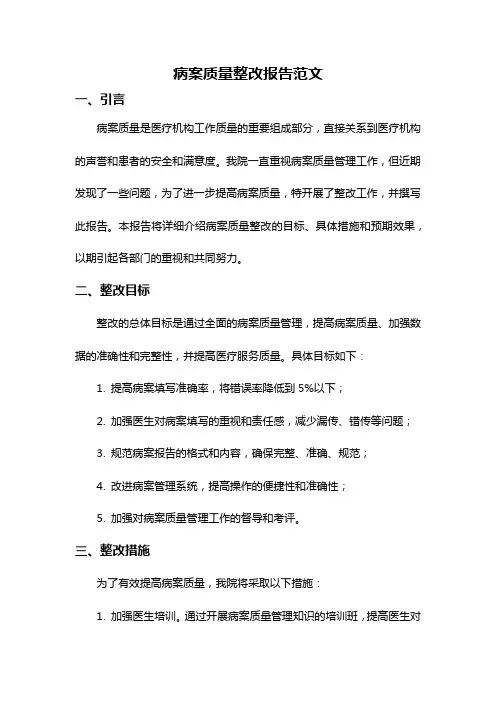 病案质量整改报告范文

一、引言

病案质量是医疗机构工作质量的重要组成部分，直接关系到医疗机构的声誉和患者的安全和满意度。我院一直重视病案质量管理工作，但近期发现了一些问题，为了进一步提高病案质量，特开展了整改工作，并撰写此报告。本报告将详细介绍病案质量整改的目标、具体措施和预期效果，以期引起各部门的重视和共同努力。

二、整改目标

整改的总体目标是通过全面的病案质量管理，提高病案质量、加强数据的准确性和完整性，并提高医疗服务质量。具体目标如下：

1. 提高病案填写准确率，将错误率降低到 5%以下；

2. 加强医生对病案填写的重视和责任感，减少漏传、错传等问题；

3. 规范病案报告的格式和内容，确保完整、准确、规范；

4. 改进病案管理系统，提高操作的便捷性和准确性；

5. 加强对病案质量管理工作的督导和考评。

三、整改措施

为了有效提高病案质量，我院将采取以下措施：

1. 加强医生培训。通过开展病案质量管理知识的培训班，提高医生对